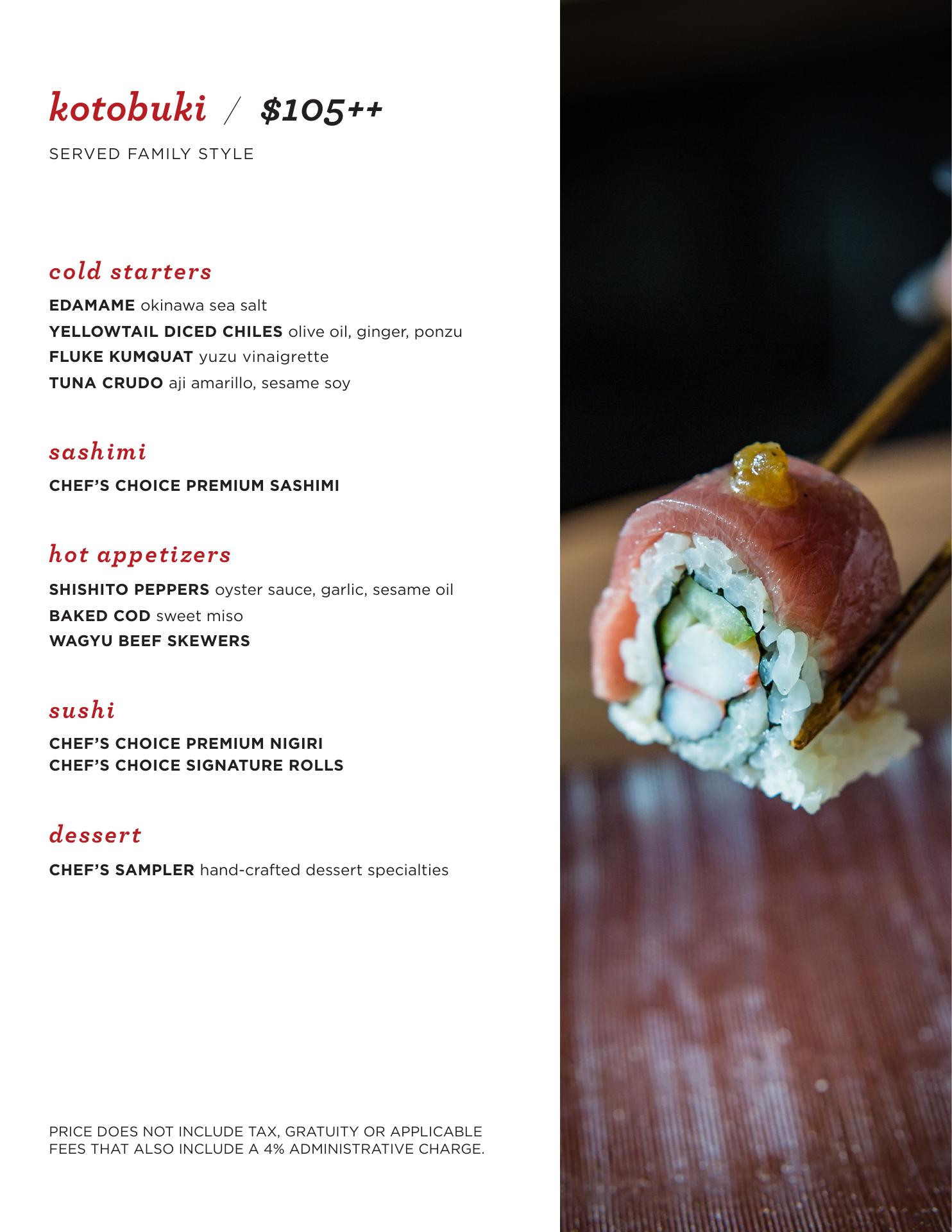 kotobuki / $105++

SERVED FAMILY STYLE

cold starters

EDAMAME okinawa sea salt
YELLOWTAIL DICED CHILES olive oil, ginger, ponzu
FLUKE KUMQUAT yuzu vinaigrette
TUNA CRUDO aji amarillo, sesame soy

sashimi

CHEF'S CHOICE PREMIUM SASHIMI

hot appetizers

SHISHITO PEPPERS oyster sauce, garlic, sesame oil
BAKED COD sweet miso
WAGYU BEEF SKEWERS

sushi

CHEF'S CHOICE PREMIUM NIGIRI
CHEF'S CHOICE SIGNATURE ROLLS

dessert

CHEF'S SAMPLER hand-crafted dessert specialties

PRICE DOES NOT INCLUDE TAX, GRATUITY OR APPLICABLE FEES THAT ALSO INCLUDE A 4% ADMINISTRATIVE CHARGE.